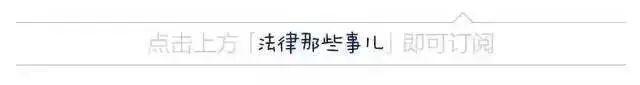 点击上方「法律那些事儿」即可订阅